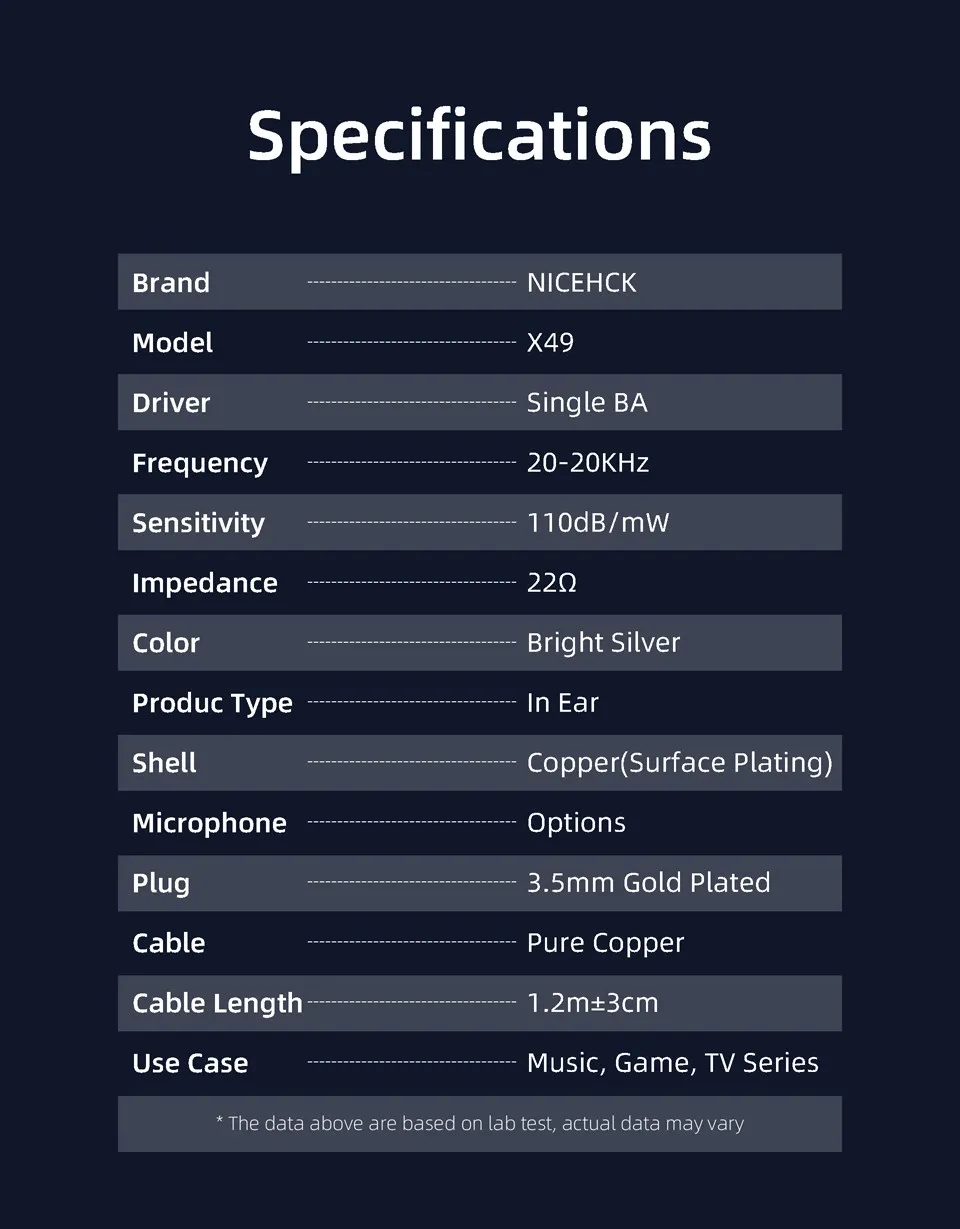 Specifications

Brand NICEHCK
Model X49
Driver Single BA
Frequency 20-20KHz
Sensitivity 110dB/mW
Impedance 22Ω
Color Bright Silver
Produc Type In Ear
Shell Copper(Surface Plating)
Microphone Options
Plug 3.5mm Gold Plated
Cable Pure Copper
Cable Length 1.2m±3cm
Use Case Music, Game, TV Series

* The data above are based on lab test, actual data may vary